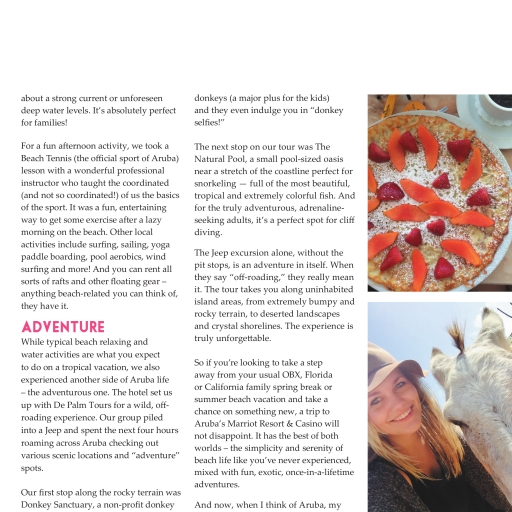 about a strong current or unforeseen deep water levels. It's absolutely perfect for families!

For a fun afternoon activity, we took a Beach Tennis (the official sport of Aruba) lesson with a wonderful professional instructor who taught the coordinated (and not so coordinated!) of us the basics of the sport. It was a fun, entertaining way to get some exercise after a lazy morning on the beach. Other local activities include surfing, sailing, yoga paddle boarding, pool aerobics, wind surfing and more! And you can rent all sorts of rafts and other floating gear – anything beach-related you can think of, they have it.

ADVENTURE

While typical beach relaxing and water activities are what you expect to do on a tropical vacation, we also experienced another side of Aruba life – the adventurous one. The hotel set us up with De Palm Tours for a wild, off-roading experience. Our group piled into a Jeep and spent the next four hours roaming across Aruba checking out various scenic locations and "adventure" spots.

Our first stop along the rocky terrain was Donkey Sanctuary, a non-profit donkey

donkeys (a major plus for the kids) and they even indulge you in "donkey selfies!"

The next stop on our tour was The Natural Pool, a small pool-sized oasis near a stretch of the coastline perfect for snorkeling — full of the most beautiful, tropical and extremely colorful fish. And for the truly adventurous, adrenaline-seeking adults, it's a perfect spot for cliff diving.

The Jeep excursion alone, without the pit stops, is an adventure in itself. When they say "off-roading," they really mean it. The tour takes you along uninhabited island areas, from extremely bumpy and rocky terrain, to deserted landscapes and crystal shorelines. The experience is truly unforgettable.

So if you're looking to take a step away from your usual OBX, Florida or California family spring break or summer beach vacation and take a chance on something new, a trip to Aruba's Marriot Resort & Casino will not disappoint. It has the best of both worlds – the simplicity and serenity of beach life like you've never experienced, mixed with fun, exotic, once-in-a-lifetime adventures.

And now, when I think of Aruba, my